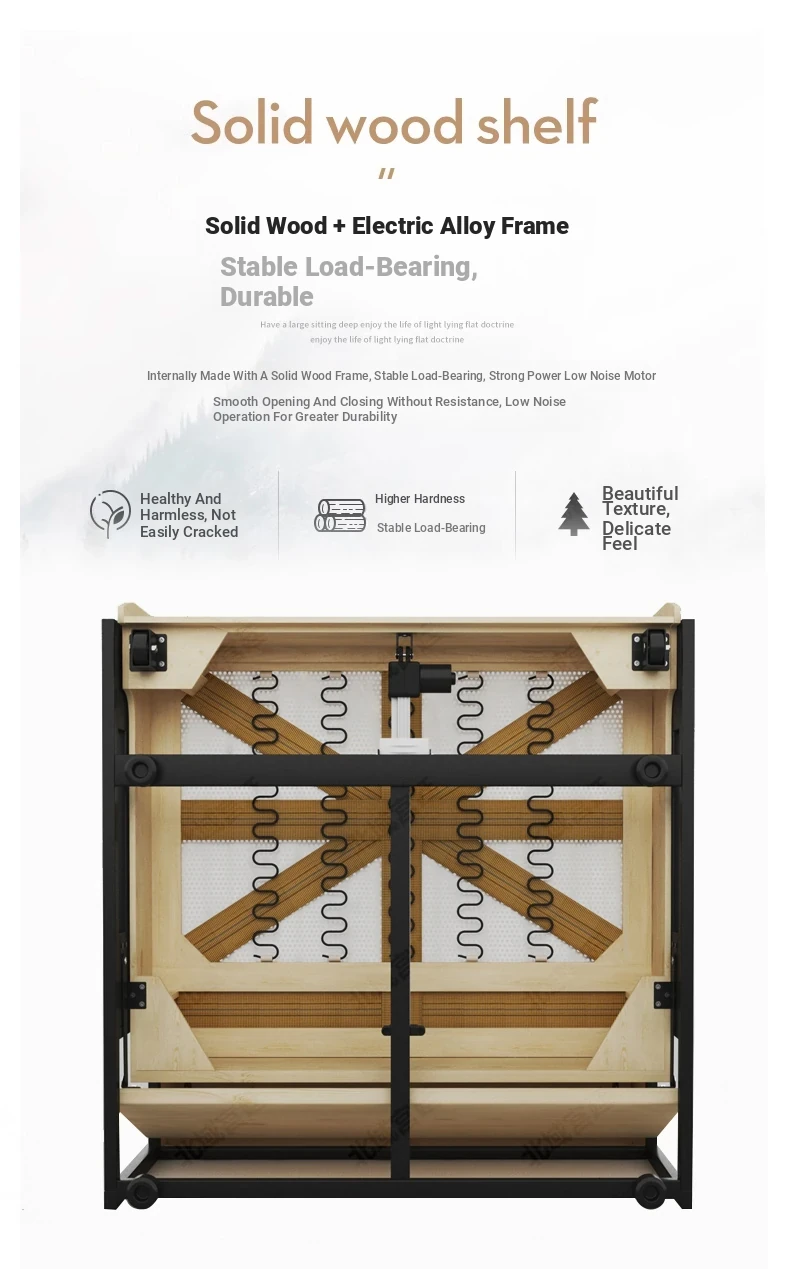 Solid wood shelf

"

Solid Wood + Electric Alloy Frame

Stable Load-Bearing, Durable

Have a large sitting deep enjoy the life of light lying flat doctrine
enjoy the life of light lying flat doctrine

Internally Made With A Solid Wood Frame, Stable Load-Bearing, Strong Power Low Noise Motor

Smooth Opening And Closing Without Resistance, Low Noise Operation For Greater Durability

Healthy And Harmless, Not Easily Cracked

Higher Hardness
Stable Load-Bearing

Beautiful Texture, Delicate Feel